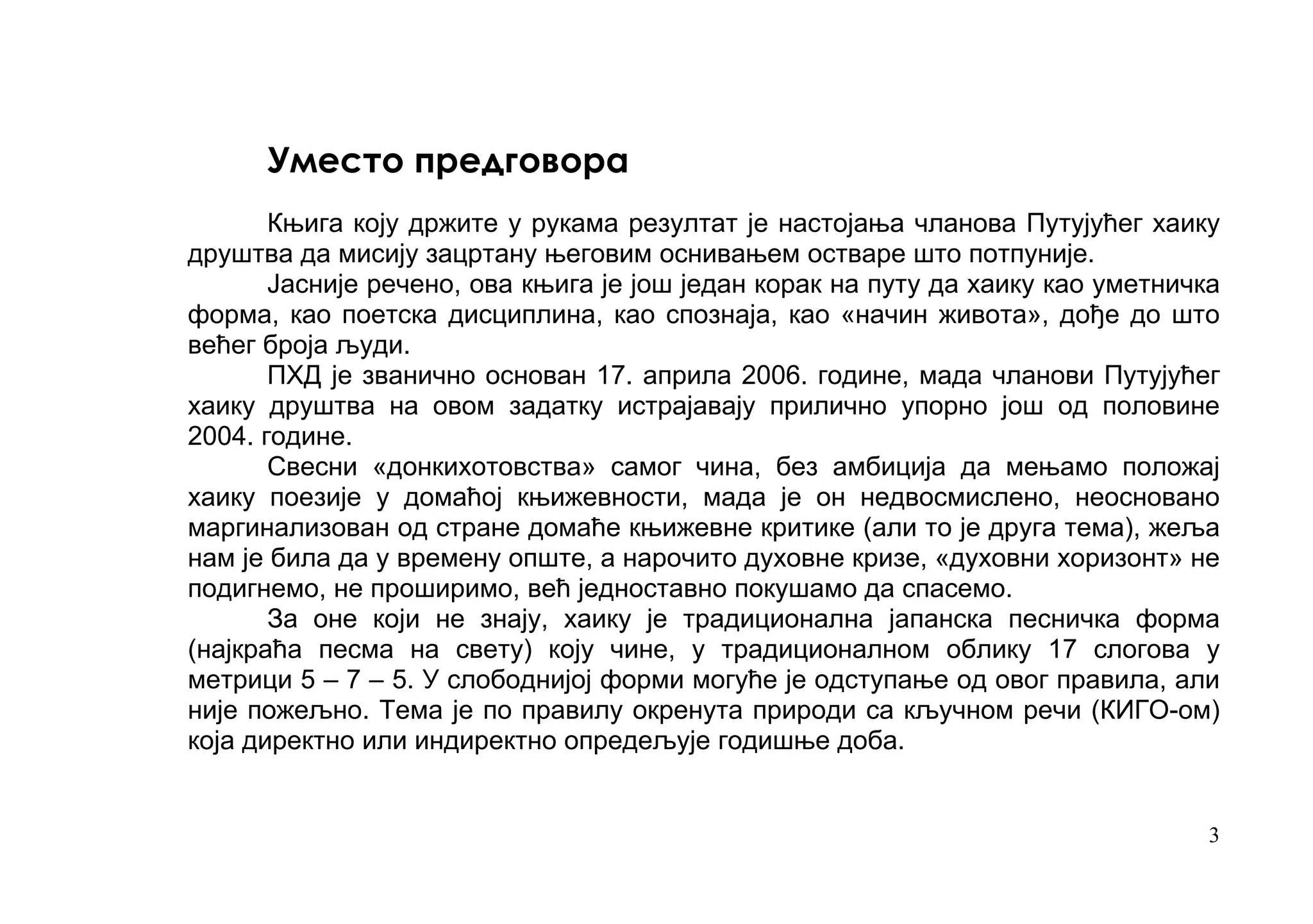 Уместо предговора

Књига коју држите у рукама резултат је настојања чланова Путујућег хаику друштва да мисију зацртану његовим оснивањем остваре што потпуније.

Јасније речено, ова књига је још један корак на путу да хаику као уметничка форма, као поетска дисциплина, као спознаја, као «начин живота», дође до што већег броја људи.

ПХД је званично основан 17. априла 2006. године, мада чланови Путујућег хаику друштва на овом задатку истрајавају прилично упорно још од половине 2004. године.

Свесни «донкихотовства» самог чина, без амбиција да мењамо положај хаику поезије у домаћој књижевности, мада је он недвосмислено, неосновано маргинализован од стране домаће књижевне критике (али то је друга тема), жеља нам је била да у времену опште, а нарочито духовне кризе, «духовни хоризонт» не подигнемо, не проширимо, већ једноставно покушамо да спасемо.

За оне који не знају, хаику је традиционална јапанска песничка форма (најкраћа песма на свету) коју чине, у традиционалном облику 17 слогова у метрици 5 – 7 – 5. У слободнијој форми могуће је одступање од овог правила, али није пожељно. Тема је по правилу окренута природи са кључном речи (КИГО-ом) која директно или индиректно опредељује годишње доба.

3